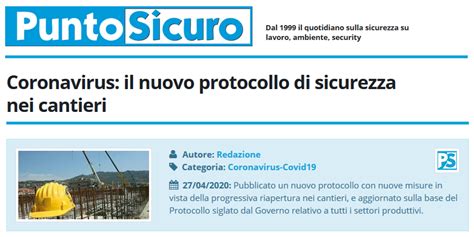 PuntoSicuro

Dal 1999 il quotidiano sulla sicurezza su lavoro, ambiente, security

Coronavirus: il nuovo protocollo di sicurezza nei cantieri

Autore: Redazione
Categoria: Coronavirus-Covid19

PS

27/04/2020: Pubblicato un nuovo protocollo con nuove misure in vista della progressiva riapertura nei cantieri, e aggiornato sulla base del Protocollo siglato dal Governo relativo a tutti i settori produttivi.